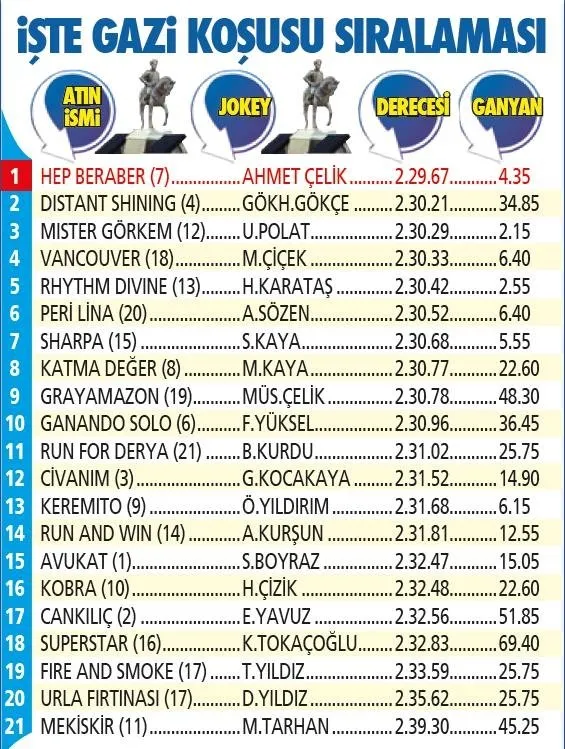 İŞTE GAZİ KOŞUSU SIRALAMASI

| | ATIN İSMİ | JOKEY | DERECESİ | GANYAN |
|---|---|---|---|---|
| 1 | HEP BERABER (7) | AHMET ÇELİK | 2.29.67 | 4.35 |
| 2 | DISTANT SHINING (4) | GÖKH.GÖKÇE | 2.30.21 | 34.85 |
| 3 | MISTER GÖRKEM (12) | U.POLAT | 2.30.29 | 2.15 |
| 4 | VANCOUVER (18) | M.ÇİÇEK | 2.30.33 | 6.40 |
| 5 | RHYTHM DIVINE (13) | H.KARATAŞ | 2.30.42 | 2.55 |
| 6 | PERİ LİNA (20) | A.SÖZEN | 2.30.52 | 6.40 |
| 7 | SHARPA (15) | S.KAYA | 2.30.68 | 5.55 |
| 8 | KATMA DEĞER (8) | M.KAYA | 2.30.77 | 22.60 |
| 9 | GRAYAMAZON (19) | MÜS.ÇELİK | 2.30.78 | 48.30 |
| 10 | GANANDO SOLO (6) | F.YÜKSEL | 2.30.96 | 36.45 |
| 11 | RUN FOR DERYA (21) | B.KURDU | 2.31.02 | 25.75 |
| 12 | CİVANIM (3) | G.KOCAKAYA | 2.31.52 | 14.90 |
| 13 | KEREMITO (9) | Ö.YILDIRIM | 2.31.68 | 6.15 |
| 14 | RUN AND WIN (14) | A.KURŞUN | 2.31.81 | 12.55 |
| 15 | AVUKAT (1) | S.BOYRAZ | 2.32.47 | 15.05 |
| 16 | KOBRA (10) | H.ÇİZİK | 2.32.48 | 22.60 |
| 17 | CANKILIÇ (2) | E.YAVUZ | 2.32.56 | 51.85 |
| 18 | SUPERSTAR (16) | K.TOKAÇOĞLU | 2.32.83 | 69.40 |
| 19 | FIRE AND SMOKE (17) | T.YILDIZ | 2.33.59 | 25.75 |
| 20 | URLA FIRTINASI (17) | D.YILDIZ | 2.35.62 | 25.75 |
| 21 | MEKİSKİR (11) | M.TARHAN | 2.39.30 | 45.25 |